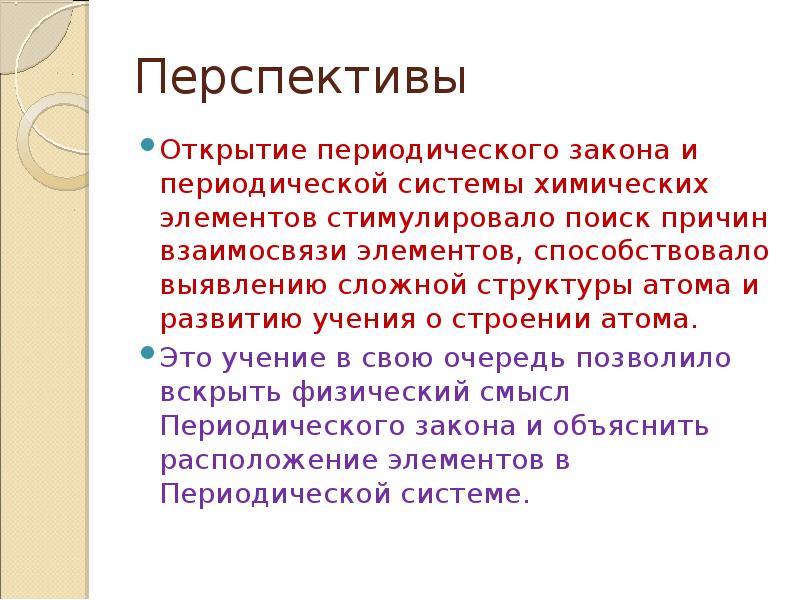 Перспективы

Открытие периодического закона и периодической системы химических элементов стимулировало поиск причин взаимосвязи элементов, способствовало выявлению сложной структуры атома и развитию учения о строении атома.

Это учение в свою очередь позволило вскрыть физический смысл Периодического закона и объяснить расположение элементов в Периодической системе.